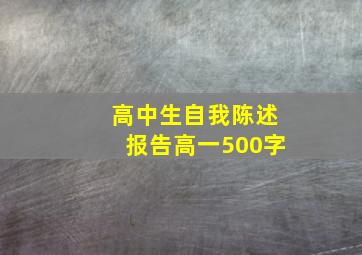 高中生自我陈述报告高一500字